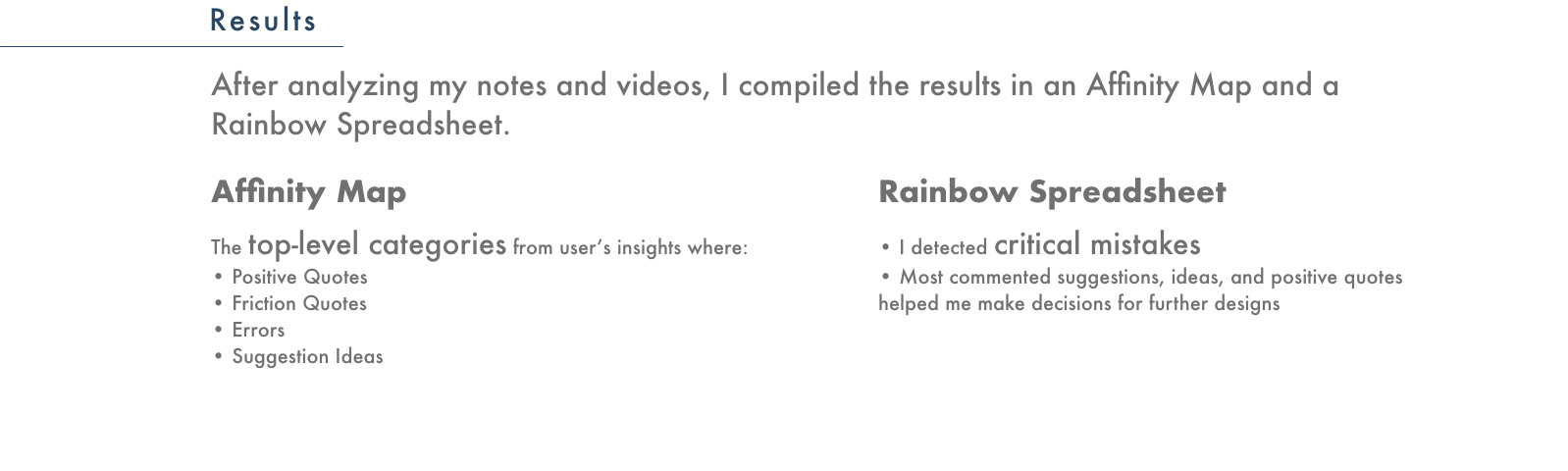 Results

After analyzing my notes and videos, I compiled the results in an Affinity Map and a Rainbow Spreadsheet.

Affinity Map

The top-level categories from user's insights where:
• Positive Quotes
• Friction Quotes
• Errors
• Suggestion Ideas

Rainbow Spreadsheet

• I detected critical mistakes
• Most commented suggestions, ideas, and positive quotes helped me make decisions for further designs